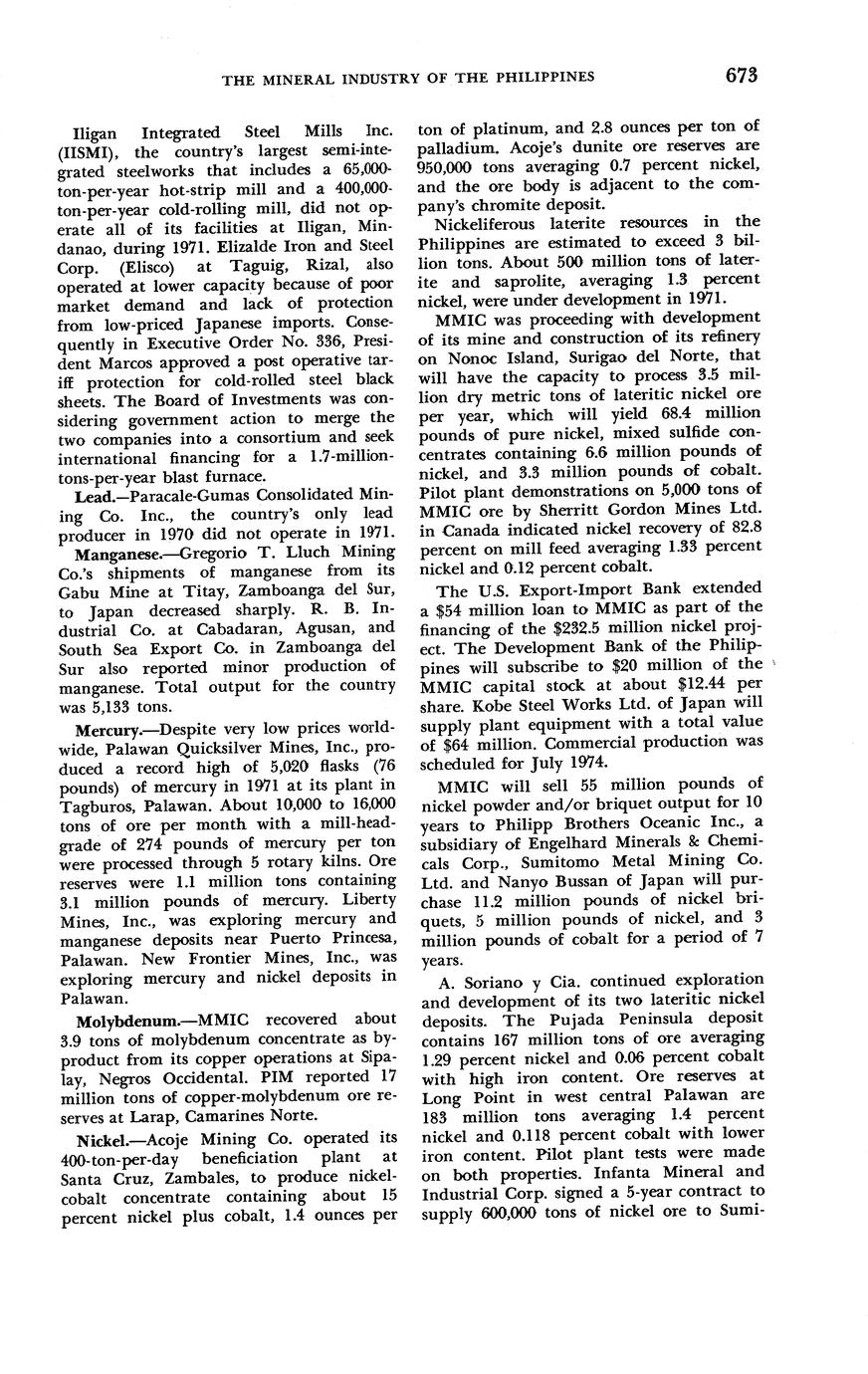 THE MINERAL INDUSTRY OF THE PHILIPPINES 673

Iligan Integrated Steel Mills Inc. (IISMI), the country's largest semi-integrated steelworks that includes a 65,000-ton-per-year hot-strip mill and a 400,000-ton-per-year cold-rolling mill, did not operate all of its facilities at Iligan, Mindanao, during 1971. Elizalde Iron and Steel Corp. (Elisco) at Taguig, Rizal, also operated at lower capacity because of poor market demand and lack of protection from low-priced Japanese imports. Consequently in Executive Order No. 336, President Marcos approved a post operative tariff protection for cold-rolled steel black sheets. The Board of Investments was considering government action to merge the two companies into a consortium and seek international financing for a 1.7-million-tons-per-year blast furnace.

Lead.—Paracale-Gumas Consolidated Mining Co. Inc., the country's only lead producer in 1970 did not operate in 1971.

Manganese.—Gregorio T. Lluch Mining Co.'s shipments of manganese from its Gabu Mine at Titay, Zamboanga del Sur, to Japan decreased sharply. R. B. Industrial Co. at Cabadaran, Agusan, and South Sea Export Co. in Zamboanga del Sur also reported minor production of manganese. Total output for the country was 5,133 tons.

Mercury.—Despite very low prices worldwide, Palawan Quicksilver Mines, Inc., produced a record high of 5,020 flasks (76 pounds) of mercury in 1971 at its plant in Tagburos, Palawan. About 10,000 to 16,000 tons of ore per month with a mill-head-grade of 274 pounds of mercury per ton were processed through 5 rotary kilns. Ore reserves were 1.1 million tons containing 3.1 million pounds of mercury. Liberty Mines, Inc., was exploring mercury and manganese deposits near Puerto Princesa, Palawan. New Frontier Mines, Inc., was exploring mercury and nickel deposits in Palawan.

Molybdenum.—MMIC recovered about 3.9 tons of molybdenum concentrate as byproduct from its copper operations at Sipalay, Negros Occidental. PIM reported 17 million tons of copper-molybdenum ore reserves at Larap, Camarines Norte.

Nickel.—Acoje Mining Co. operated its 400-ton-per-day beneficiation plant at Santa Cruz, Zambales, to produce nickel-cobalt concentrate containing about 15 percent nickel plus cobalt, 1.4 ounces per ton of platinum, and 2.8 ounces per ton of palladium. Acoje's dunite ore reserves are 950,000 tons averaging 0.7 percent nickel, and the ore body is adjacent to the company's chromite deposit.

Nickeliferous laterite resources in the Philippines are estimated to exceed 3 billion tons. About 500 million tons of laterite and saprolite, averaging 1.3 percent nickel, were under development in 1971.

MMIC was proceeding with development of its mine and construction of its refinery on Nonoc Island, Surigao del Norte, that will have the capacity to process 3.5 million dry metric tons of lateritic nickel ore per year, which will yield 68.4 million pounds of pure nickel, mixed sulfide concentrates containing 6.6 million pounds of nickel, and 3.3 million pounds of cobalt. Pilot plant demonstrations on 5,000 tons of MMIC ore by Sherritt Gordon Mines Ltd. in Canada indicated nickel recovery of 82.8 percent on mill feed averaging 1.33 percent nickel and 0.12 percent cobalt.

The U.S. Export-Import Bank extended a $54 million loan to MMIC as part of the financing of the $232.5 million nickel project. The Development Bank of the Philippines will subscribe to $20 million of the MMIC capital stock at about $12.44 per share. Kobe Steel Works Ltd. of Japan will supply plant equipment with a total value of $64 million. Commercial production was scheduled for July 1974.

MMIC will sell 55 million pounds of nickel powder and/or briquet output for 10 years to Philipp Brothers Oceanic Inc., a subsidiary of Engelhard Minerals & Chemicals Corp., Sumitomo Metal Mining Co. Ltd. and Nanyo Bussan of Japan will purchase 11.2 million pounds of nickel briquets, 5 million pounds of nickel, and 3 million pounds of cobalt for a period of 7 years.

A. Soriano y Cia. continued exploration and development of its two lateritic nickel deposits. The Pujada Peninsula deposit contains 167 million tons of ore averaging 1.29 percent nickel and 0.06 percent cobalt with high iron content. Ore reserves at Long Point in west central Palawan are 183 million tons averaging 1.4 percent nickel and 0.118 percent cobalt with lower iron content. Pilot plant tests were made on both properties. Infanta Mineral and Industrial Corp. signed a 5-year contract to supply 600,000 tons of nickel ore to Sumi-